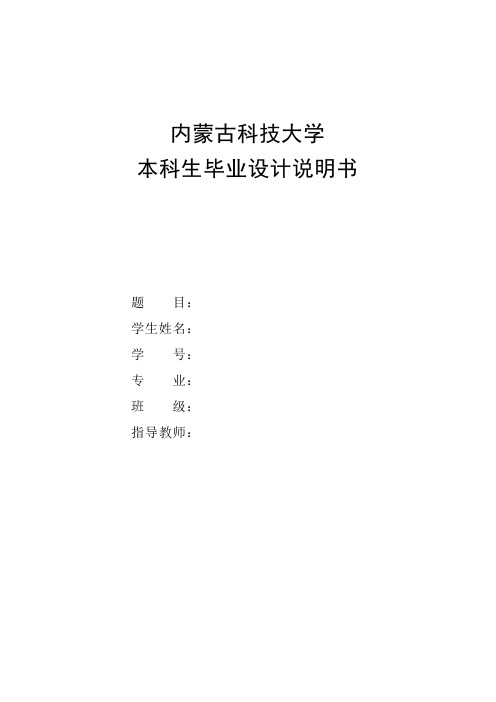 内蒙古科技大学
本科生毕业设计说明书

题　　目：
学生姓名：
学　　号：
专　　业：
班　　级：
指导教师：